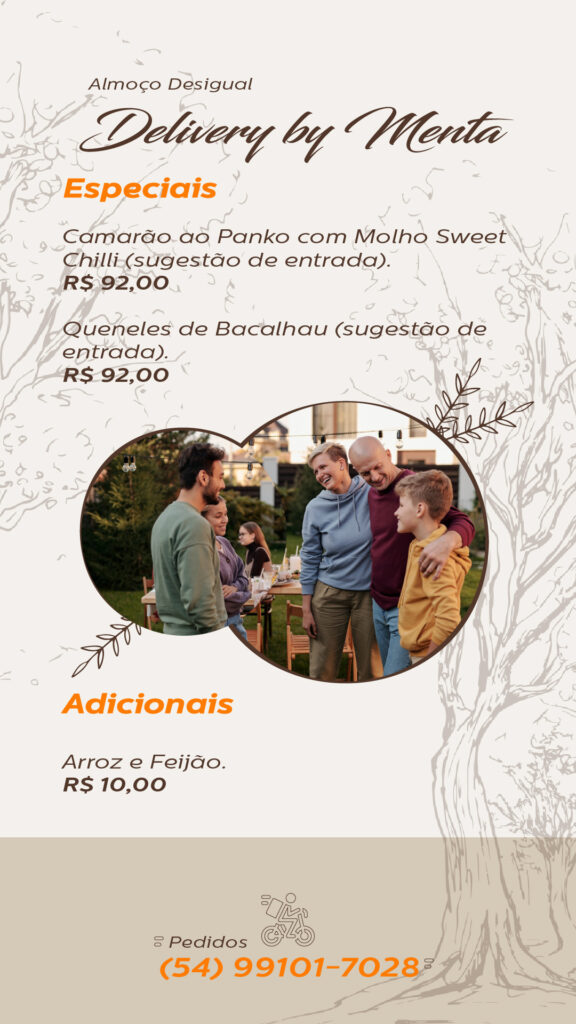 Almoço Desigual

Delivery by Menta

Especiais

Camarão ao Panko com Molho Sweet Chilli (sugestão de entrada).
R$ 92,00

Queneles de Bacalhau (sugestão de entrada).
R$ 92,00

Adicionais

Arroz e Feijão.
R$ 10,00

Pedidos
(54) 99101-7028